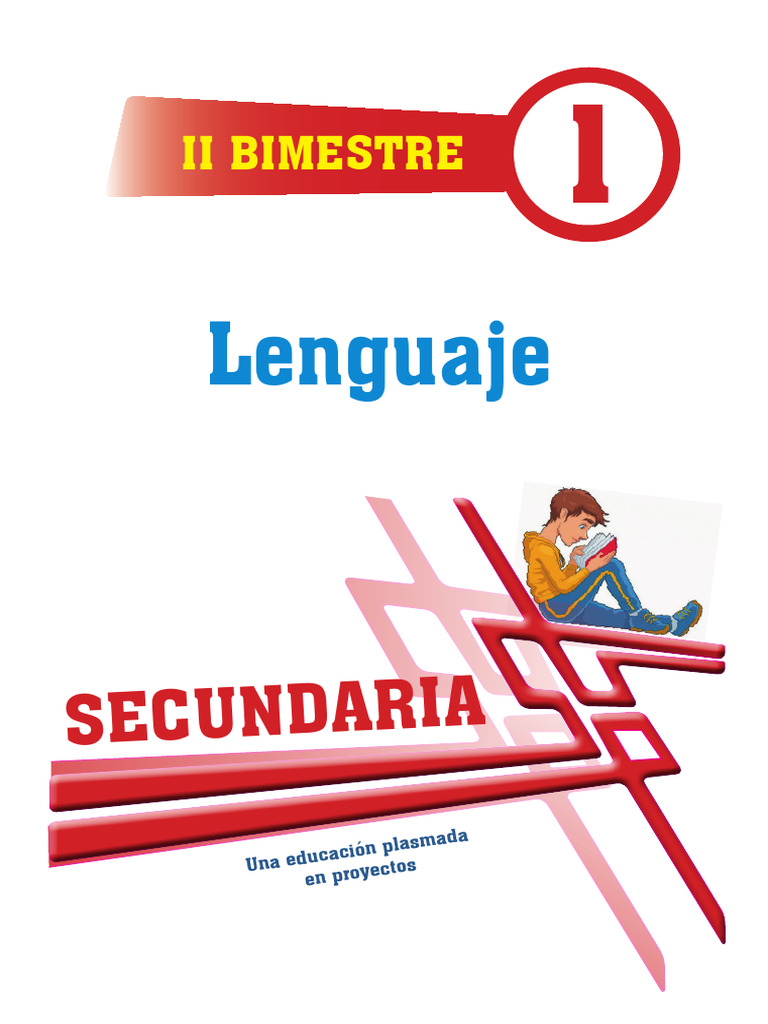 II BIMESTRE

1

Lenguaje

SECUNDARIA

Una educación plasmada
en proyectos